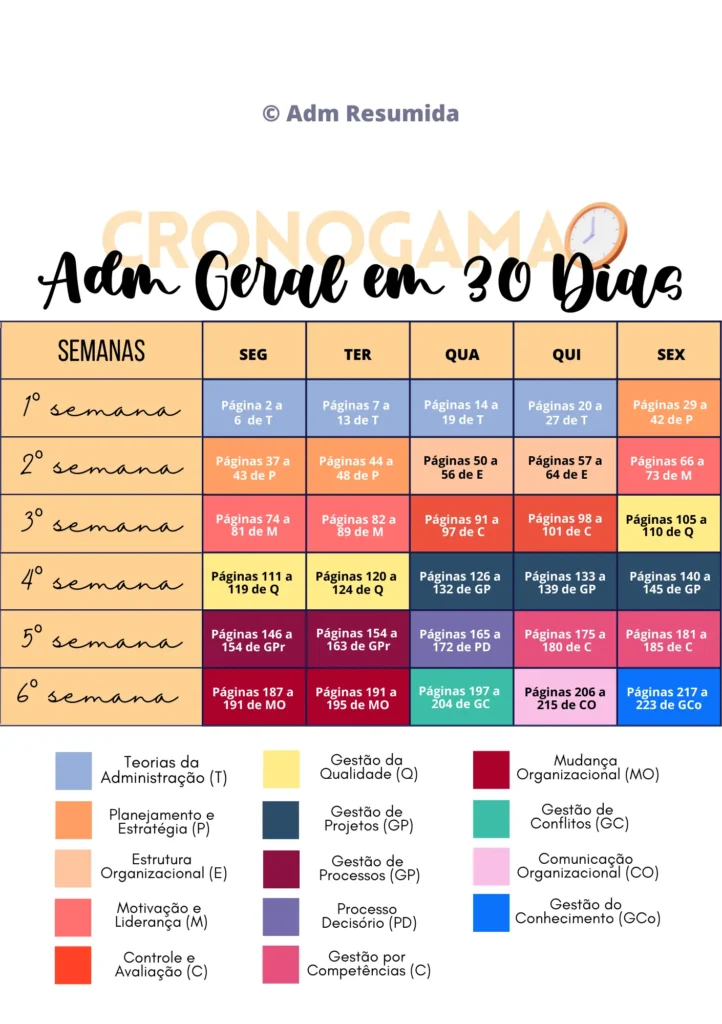 © Adm Resumida

CRONOGAMA

Adm Geral em 30 Dias

| SEMANAS | SEG | TER | QUA | QUI | SEX |
|---|---|---|---|---|---|
| 1º semana | Página 2 a 6 de T | Páginas 7 a 13 de T | Páginas 14 a 19 de T | Páginas 20 a 27 de T | Páginas 29 a 42 de P |
| 2º semana | Páginas 37 a 43 de P | Páginas 44 a 48 de P | Páginas 50 a 56 de E | Páginas 57 a 64 de E | Páginas 66 a 73 de M |
| 3º semana | Páginas 74 a 81 de M | Páginas 82 a 89 de M | Páginas 91 a 97 de C | Páginas 98 a 101 de C | Páginas 105 a 110 de Q |
| 4º semana | Páginas 111 a 119 de Q | Páginas 120 a 124 de Q | Páginas 126 a 132 de GP | Páginas 133 a 139 de GP | Páginas 140 a 145 de GP |
| 5º semana | Páginas 146 a 154 de GPr | Páginas 154 a 163 de GPr | Páginas 165 a 172 de PD | Páginas 175 a 180 de C | Páginas 181 a 185 de C |
| 6º semana | Páginas 187 a 191 de MO | Páginas 191 a 195 de MO | Páginas 197 a 204 de GC | Páginas 206 a 215 de CO | Páginas 217 a 223 de GCo |

Teorias da Administração (T)
Planejamento e Estratégia (P)
Estrutura Organizacional (E)
Motivação e Liderança (M)
Controle e Avaliação (C)

Gestão da Qualidade (Q)
Gestão de Projetos (GP)
Gestão de Processos (GP)
Processo Decisório (PD)
Gestão por Competências (C)

Mudança Organizacional (MO)
Gestão de Conflitos (GC)
Comunicação Organizacional (CO)
Gestão do Conhecimento (GCo)